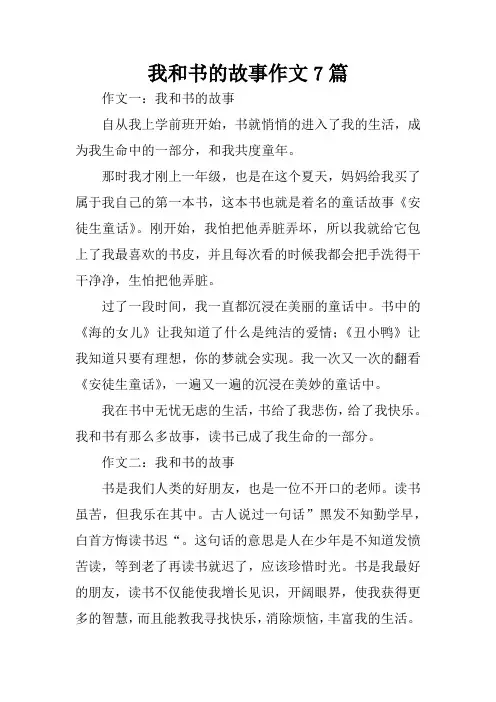 我和书的故事作文 7 篇

作文一：我和书的故事

自从我上学前班开始，书就悄悄的进入了我的生活，成为我生命中的一部分，和我共度童年。

那时我才刚上一年级，也是在这个夏天，妈妈给我买了属于我自己的第一本书，这本书也就是着名的童话故事《安徒生童话》。刚开始，我怕把他弄脏弄坏，所以我就给它包上了我最喜欢的书皮，并且每次看的时候我都会把手洗得干干净净，生怕把他弄脏。

过了一段时间，我一直都沉浸在美丽的童话中。书中的《海的女儿》让我知道了什么是纯洁的爱情；《丑小鸭》让我知道只要有理想，你的梦就会实现。我一次又一次的翻看《安徒生童话》，一遍又一遍的沉浸在美妙的童话中。

我在书中无忧无虑的生活，书给了我悲伤，给了我快乐。我和书有那么多故事，读书已成了我生命的一部分。

作文二：我和书的故事

书是我们人类的好朋友，也是一位不开口的老师。读书虽苦，但我乐在其中。古人说过一句话”黑发不知勤学早，白首方悔读书迟“。这句话的意思是人在少年是不知道发愤苦读，等到老了再读书就迟了，应该珍惜时光。书是我最好的朋友，读书不仅能使我增长见识，开阔眼界，使我获得更多的智慧，而且能教我寻找快乐，消除烦恼，丰富我的生活。